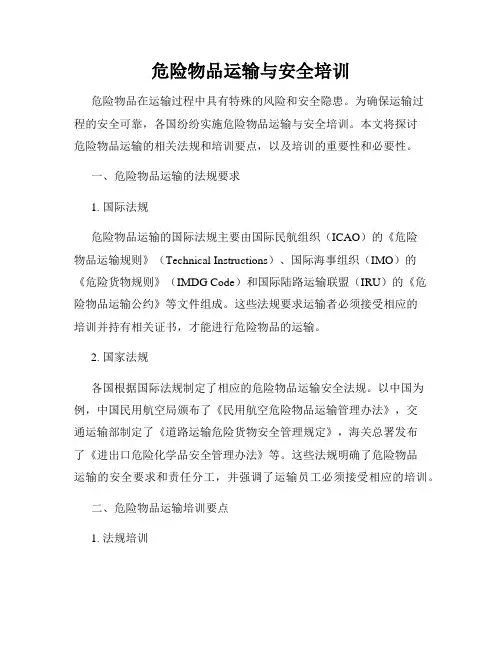 危险物品运输与安全培训

危险物品在运输过程中具有特殊的风险和安全隐患。为确保运输过程的安全可靠，各国纷纷实施危险物品运输与安全培训。本文将探讨危险物品运输的相关法规和培训要点，以及培训的重要性和必要性。

一、危险物品运输的法规要求

1. 国际法规

危险物品运输的国际法规主要由国际民航组织（ICAO）的《危险物品运输规则》（Technical Instructions）、国际海事组织（IMO）的《危险货物规则》（IMDG Code）和国际陆路运输联盟（IRU）的《危险物品运输公约》等文件组成。这些法规要求运输者必须接受相应的培训并持有相关证书，才能进行危险物品的运输。

2. 国家法规

各国根据国际法规制定了相应的危险物品运输安全法规。以中国为例，中国民用航空局颁布了《民用航空危险物品运输管理办法》，交通运输部制定了《道路运输危险货物安全管理规定》，海关总署发布了《进出口危险化学品安全管理办法》等。这些法规明确了危险物品运输的安全要求和责任分工，并强调了运输员工必须接受相应的培训。

二、危险物品运输培训要点

1. 法规培训